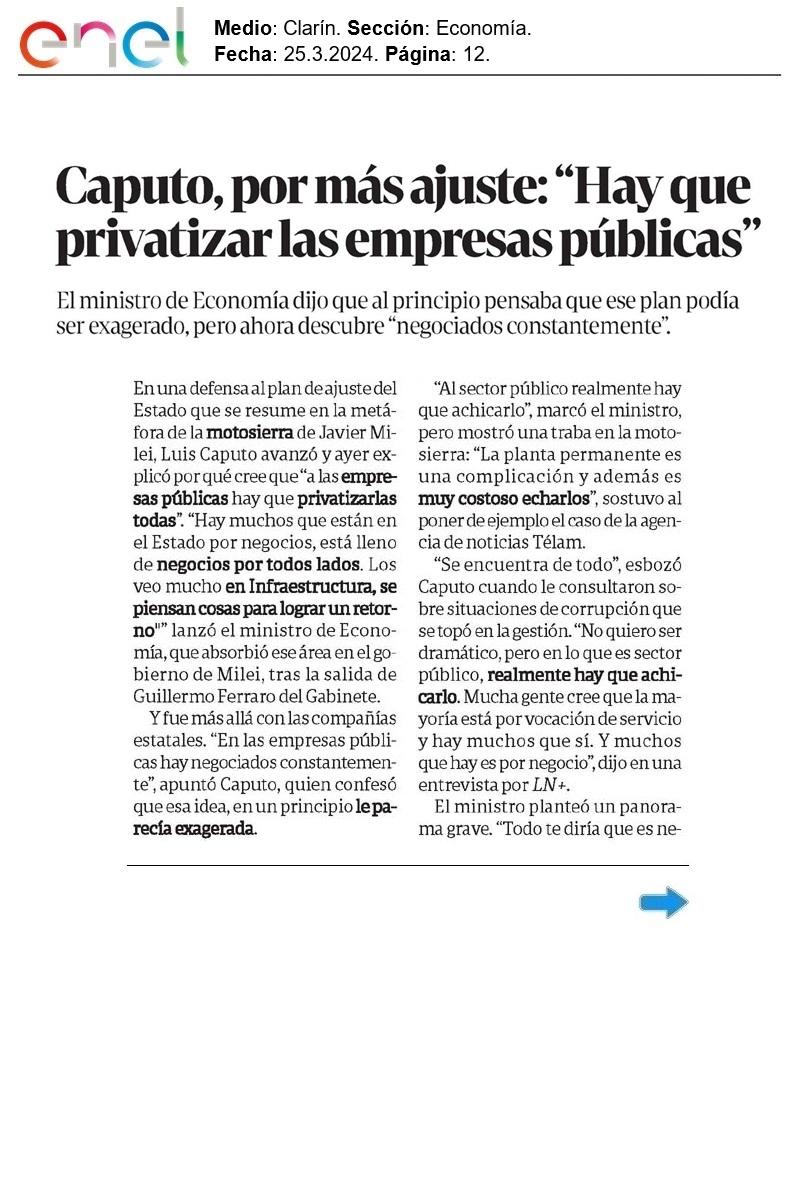 enel

Medio: Clarín. Sección: Economía.
Fecha: 25.3.2024. Página: 12.

Caputo, por más ajuste: “Hay que privatizar las empresas públicas”

El ministro de Economía dijo que al principio pensaba que ese plan podía ser exagerado, pero ahora descubre “negociados constantemente”.

En una defensa al plan de ajuste del Estado que se resume en la metáfora de la motosierra de Javier Milei, Luis Caputo avanzó y ayer explicó por qué cree que “a las empresas públicas hay que privatizarlas todas”. “Hay muchos que están en el Estado por negocios, está lleno de negocios por todos lados. Los veo mucho en Infraestructura, se piensan cosas para lograr un retorno"” lanzó el ministro de Economía, que absorbió ese área en el gobierno de Milei, tras la salida de Guillermo Ferraro del Gabinete.

Y fue más allá con las compañías estatales. “En las empresas públicas hay negociados constantemente”, apuntó Caputo, quien confesó que esa idea, en un principio le parecía exagerada.

“Al sector público realmente hay que achicarlo”, marcó el ministro, pero mostró una traba en la motosierra: “La planta permanente es una complicación y además es muy costoso echarlos”, sostuvo al poner de ejemplo el caso de la agencia de noticias Télam.

“Se encuentra de todo”, esbozó Caputo cuando le consultaron sobre situaciones de corrupción que se topó en la gestión. “No quiero ser dramático, pero en lo que es sector público, realmente hay que achicarlo. Mucha gente cree que la mayoría está por vocación de servicio y hay muchos que sí. Y muchos que hay es por negocio”, dijo en una entrevista por LN+.

El ministro planteó un panorama grave. “Todo te diría que es ne-